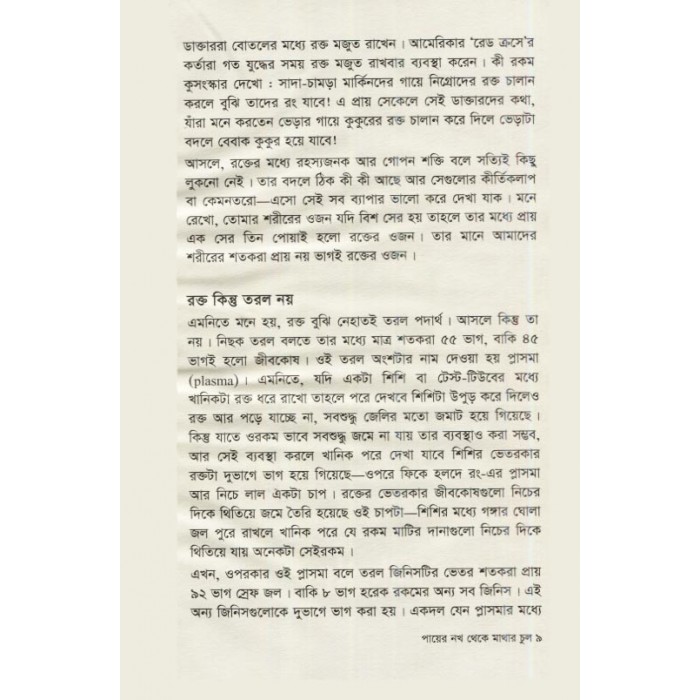 ডাক্তাররা বোতলের মধ্যে রক্ত মজুত রাখেন। আমেরিকার 'রেড ক্রসে'র কর্তারা গত যুদ্ধের সময় রক্ত মজুত রাখবার ব্যবস্থা করেন। কী রকম কুসংস্কার দেখো : সাদা-চামড়া মার্কিনদের গায়ে নিগ্রোদের রক্ত চালান করলে বুঝি তাদের রং যাবে! এ প্রায় সেকেলে সেই ডাক্তারদের কথা, যাঁরা মনে করতেন ভেড়ার গায়ে কুকুরের রক্ত চালান করে দিলে ভেড়াটা বদলে বেবাক কুকুর হয়ে যাবে!

আসলে, রক্তের মধ্যে রহস্যজনক আর গোপন শক্তি বলে সত্যিই কিছু লুকনো নেই। তার বদলে ঠিক কী কী আছে আর সেগুলোর কীর্তিকলাপ বা কেমনতরো—এসো সেই সব ব্যাপার ভালো করে দেখা যাক। মনে রেখো, তোমার শরীরের ওজন যদি বিশ সের হয় তাহলে তার মধ্যে প্রায় এক সের তিন পোয়াই হলো রক্তের ওজন। তার মানে আমাদের শরীরের শতকরা প্রায় নয় ভাগই রক্তের ওজন।

রক্ত কিন্তু তরল নয়

এমনিতে মনে হয়, রক্ত বুঝি নেহাতই তরল পদার্থ। আসলে কিন্তু তা নয়। নিছক তরল বলতে তার মধ্যে মাত্র শতকরা ৫৫ ভাগ, বাকি ৪৫ ভাগই হলো জীবকোষ। ওই তরল অংশটার নাম দেওয়া হয় প্লাসমা (plasma)। এমনিতে, যদি একটা শিশি বা টেস্ট-টিউবের মধ্যে খানিকটা রক্ত ধরে রাখো তাহলে পরে দেখবে শিশিটা উপুড় করে দিলেও রক্ত আর পড়ে যাচ্ছে না, সবশুদ্ধু জেলির মতো জমাট হয়ে গিয়েছে। কিন্তু যাতে ওরকম ভাবে সবশুদ্ধু জমে না যায় তার ব্যবস্থাও করা সম্ভব, আর সেই ব্যবস্থা করলে খানিক পরে দেখা যাবে শিশির ভেতরকার রক্তটা দুভাগে ভাগ হয়ে গিয়েছে—ওপরে ফিকে হলদে রং-এর প্লাসমা আর নিচে লাল একটা চাপ। রক্তের ভেতরকার জীবকোষগুলো নিচের দিকে থিতিয়ে জমে তৈরি হয়েছে ওই চাপটা—শিশির মধ্যে গঙ্গার ঘোলা জল পুরে রাখলে খানিক পরে যে রকম মাটির দানাগুলো নিচের দিকে থিতিয়ে যায় অনেকটা সেইরকম।

এখন, ওপরকার ওই প্লাসমা বলে তরল জিনিসটির ভেতর শতকরা প্রায় ৯২ ভাগ স্রেফ জল। বাকি ৮ ভাগ হরেক রকমের অন্য সব জিনিস। এই অন্য জিনিসগুলোকে দুভাগে ভাগ করা হয়। একদল যেন প্লাসমার মধ্যে

পায়ের নখ থেকে মাথার চুল ৯